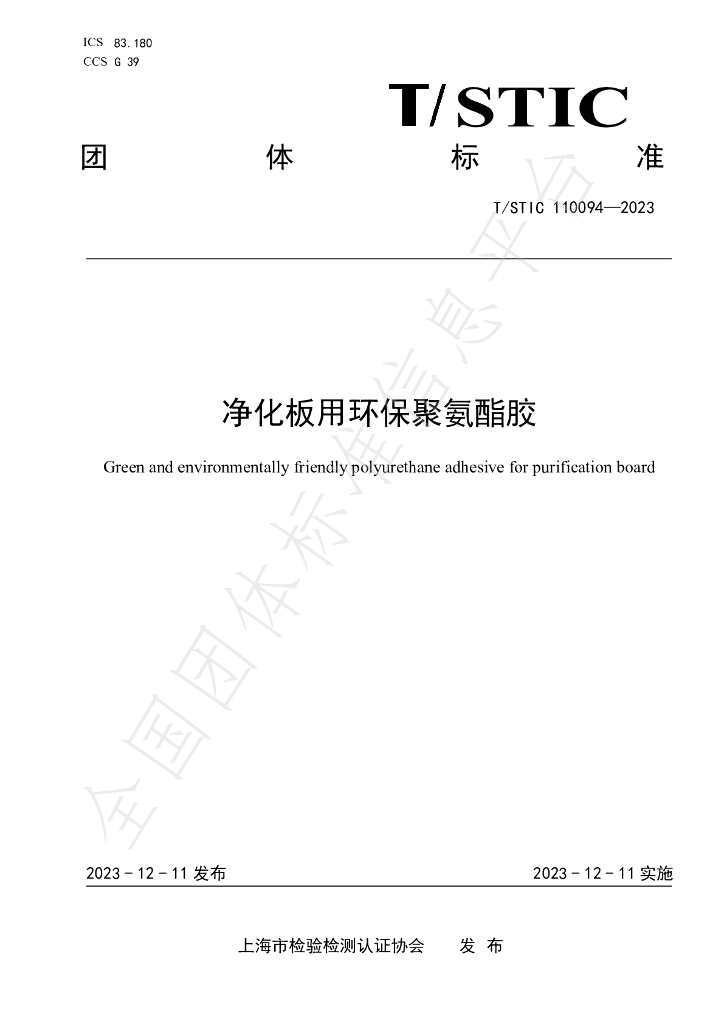 ICS 83.180
CCS G 39

T/STIC

团 体 标 准

T/STIC 110094—2023

净化板用环保聚氨酯胶

Green and environmentally friendly polyurethane adhesive for purification board

2023-12-11发布 2023-12-11实施

上海市检验检测认证协会 发布

全国团体标准信息平台